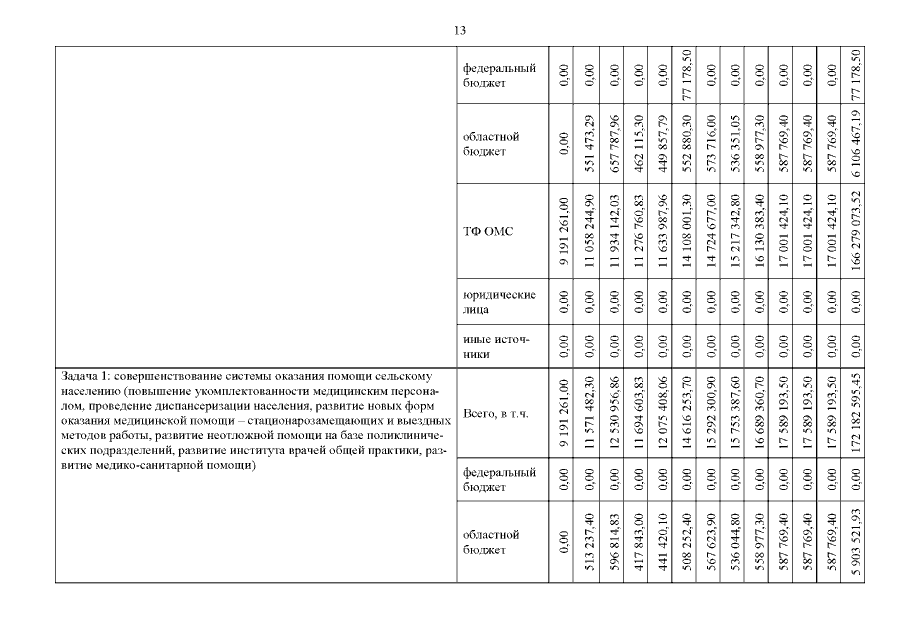 13

| | | | | | | | | | | | | | | |
|---|---|---|---|---|---|---|---|---|---|---|---|---|---|---|
| | федеральный бюджет | 0,00 | 0,00 | 0,00 | 0,00 | 0,00 | 77 178,50 | 0,00 | 0,00 | 0,00 | 0,00 | 0,00 | 0,00 | 77 178,50 |
| | областной бюджет | 0,00 | 551 473,29 | 657 787,96 | 462 115,30 | 449 857,79 | 552 880,30 | 573 716,00 | 536 351,05 | 558 977,30 | 587 769,40 | 587 769,40 | 587 769,40 | 6 106 467,19 |
| | ТФ ОМС | 9 191 261,00 | 11 058 244,90 | 11 934 142,03 | 11 276 760,83 | 11 633 987,96 | 14 108 001,30 | 14 724 677,00 | 15 217 342,80 | 16 130 383,40 | 17 001 424,10 | 17 001 424,10 | 17 001 424,10 | 166 279 073,52 |
| | юридические лица | 0,00 | 0,00 | 0,00 | 0,00 | 0,00 | 0,00 | 0,00 | 0,00 | 0,00 | 0,00 | 0,00 | 0,00 | 0,00 |
| | иные источники | 0,00 | 0,00 | 0,00 | 0,00 | 0,00 | 0,00 | 0,00 | 0,00 | 0,00 | 0,00 | 0,00 | 0,00 | 0,00 |
| Задача 1: совершенствование системы оказания помощи сельскому населению (повышение укомплектованности медицинским персоналом, проведение диспансеризации населения, развитие новых форм оказания медицинской помощи – стационарозамещающих и выездных методов работы, развитие неотложной помощи на базе поликлинических подразделений, развитие института врачей общей практики, развитие медико-санитарной помощи) | Всего, в т.ч. | 9 191 261,00 | 11 571 482,30 | 12 530 956,86 | 11 694 603,83 | 12 075 408,06 | 14 616 253,70 | 15 292 300,90 | 15 753 387,60 | 16 689 360,70 | 17 589 193,50 | 17 589 193,50 | 17 589 193,50 | 172 182 595,45 |
| | федеральный бюджет | 0,00 | 0,00 | 0,00 | 0,00 | 0,00 | 0,00 | 0,00 | 0,00 | 0,00 | 0,00 | 0,00 | 0,00 | 0,00 |
| | областной бюджет | 0,00 | 513 237,40 | 596 814,83 | 417 843,00 | 441 420,10 | 508 252,40 | 567 623,90 | 536 044,80 | 558 977,30 | 587 769,40 | 587 769,40 | 587 769,40 | 5 903 521,93 |